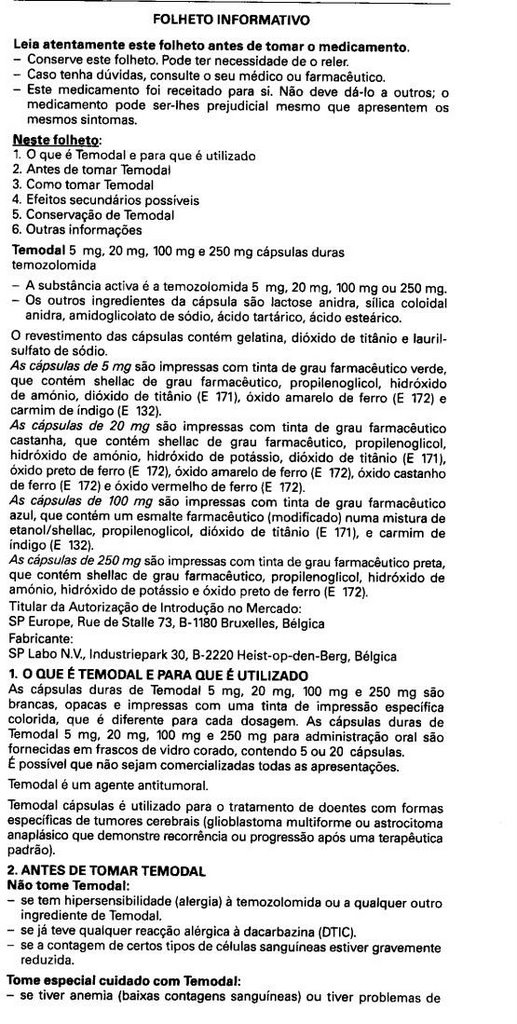 FOLHETO INFORMATIVO

Leia atentamente este folheto antes de tomar o medicamento.
– Conserve este folheto. Pode ter necessidade de o reler.
– Caso tenha dúvidas, consulte o seu médico ou farmacêutico.
– Este medicamento foi receitado para si. Não deve dá-lo a outros; o medicamento pode ser-lhes prejudicial mesmo que apresentem os mesmos sintomas.

Neste folheto:
1. O que é Temodal e para que é utilizado
2. Antes de tomar Temodal
3. Como tomar Temodal
4. Efeitos secundários possíveis
5. Conservação de Temodal
6. Outras informações

Temodal 5 mg, 20 mg, 100 mg e 250 mg cápsulas duras
temozolomida

– A substância activa é a temozolomida 5 mg, 20 mg, 100 mg ou 250 mg.
– Os outros ingredientes da cápsula são lactose anidra, sílica coloidal anidra, amidoglicolato de sódio, ácido tartárico, ácido esteárico.

O revestimento das cápsulas contém gelatina, dióxido de titânio e laurilsulfato de sódio.
As cápsulas de 5 mg são impressas com tinta de grau farmacêutico verde, que contém shellac de grau farmacêutico, propilenoglicol, hidróxido de amónio, dióxido de titânio (E 171), óxido amarelo de ferro (E 172) e carmim de índigo (E 132).
As cápsulas de 20 mg são impressas com tinta de grau farmacêutico castanha, que contém shellac de grau farmacêutico, propilenoglicol, hidróxido de amónio, hidróxido de potássio, dióxido de titânio (E 171), óxido preto de ferro (E 172), óxido amarelo de ferro (E 172), óxido castanho de ferro (E 172) e óxido vermelho de ferro (E 172).
As cápsulas de 100 mg são impressas com tinta de grau farmacêutico azul, que contém um esmalte farmacêutico (modificado) numa mistura de etanol/shellac, propilenoglicol, dióxido de titânio (E 171), e carmim de índigo (E 132).
As cápsulas de 250 mg são impressas com tinta de grau farmacêutico preta, que contém shellac de grau farmacêutico, propilenoglicol, hidróxido de amónio, hidróxido de potássio e óxido preto de ferro (E 172).
Titular da Autorização de Introdução no Mercado:
SP Europe, Rue de Stalle 73, B-1180 Bruxelles, Bélgica
Fabricante:
SP Labo N.V., Industriepark 30, B-2220 Heist-op-den-Berg, Bélgica

1. O QUE É TEMODAL E PARA QUE É UTILIZADO
As cápsulas duras de Temodal 5 mg, 20 mg, 100 mg e 250 mg são brancas, opacas e impressas com uma tinta de impressão específica colorida, que é diferente para cada dosagem. As cápsulas duras de Temodal 5 mg, 20 mg, 100 mg e 250 mg para administração oral são fornecidas em frascos de vidro corado, contendo 5 ou 20 cápsulas.
É possível que não sejam comercializadas todas as apresentações.

Temodal é um agente antitumoral.

Temodal cápsulas é utilizado para o tratamento de doentes com formas específicas de tumores cerebrais (glioblastoma multiforme ou astrocitoma anaplásico que demonstre recorrência ou progressão após uma terapêutica padrão).

2. ANTES DE TOMAR TEMODAL
Não tome Temodal:
– se tem hipersensibilidade (alergia) à temozolomida ou a qualquer outro ingrediente de Temodal.
– se já teve qualquer reacção alérgica à dacarbazina (DTIC).
– se a contagem de certos tipos de células sanguíneas estiver gravemente reduzida.

Tome especial cuidado com Temodal:
– se tiver anemia (baixas contagens sanguíneas) ou tiver problemas de